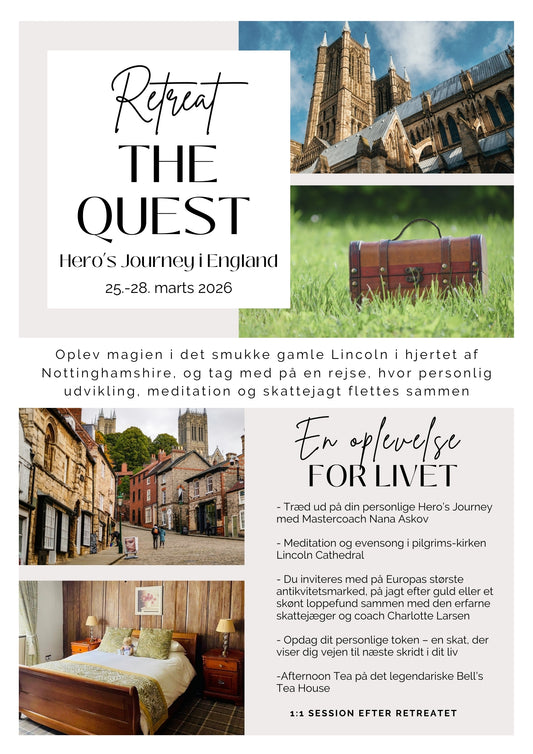 Retreat
THE QUEST
Hero's Journey i England
25.-28. marts 2026

Oplev magien i det smukke gamle Lincoln i hjertet af Nottinghamshire, og tag med på en rejse, hvor personlig udvikling, meditation og skattejagt flettes sammen

En oplevelse
FOR LIVET

- Træd ud på din personlige Hero's Journey med Mastercoach Nana Askov

- Meditation og evensong i pilgrims-kirken Lincoln Cathedral

- Du inviteres med på Europas største antikvitetsmarked, på jagt efter guld eller et skønt loppefund sammen med den erfarne skattejæger og coach Charlotte Larsen

- Opdag dit personlige token – en skat, der viser dig vejen til næste skridt i dit liv

-Afternoon Tea på det legendariske Bell's Tea House

1:1 SESSION EFTER RETREATET